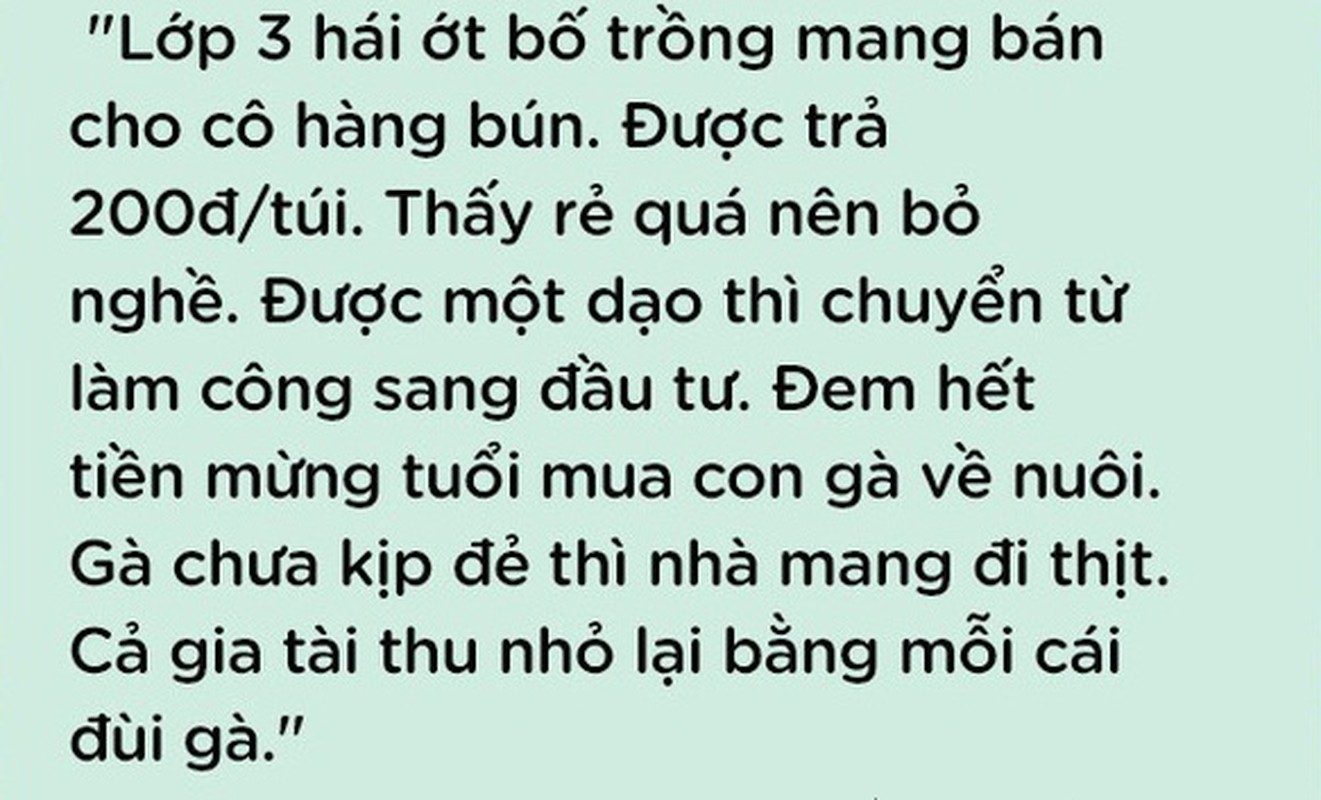 "Lớp 3 hái ớt bố trồng mang bán cho cô hàng bún. Được trả 200đ/túi. Thấy rẻ quá nên bỏ nghề. Được một dạo thì chuyển từ làm công sang đầu tư. Đem hết tiền mừng tuổi mua con gà về nuôi. Gà chưa kịp đẻ thì nhà mang đi thịt. Cả gia tài thu nhỏ lại bằng mỗi cái đùi gà."